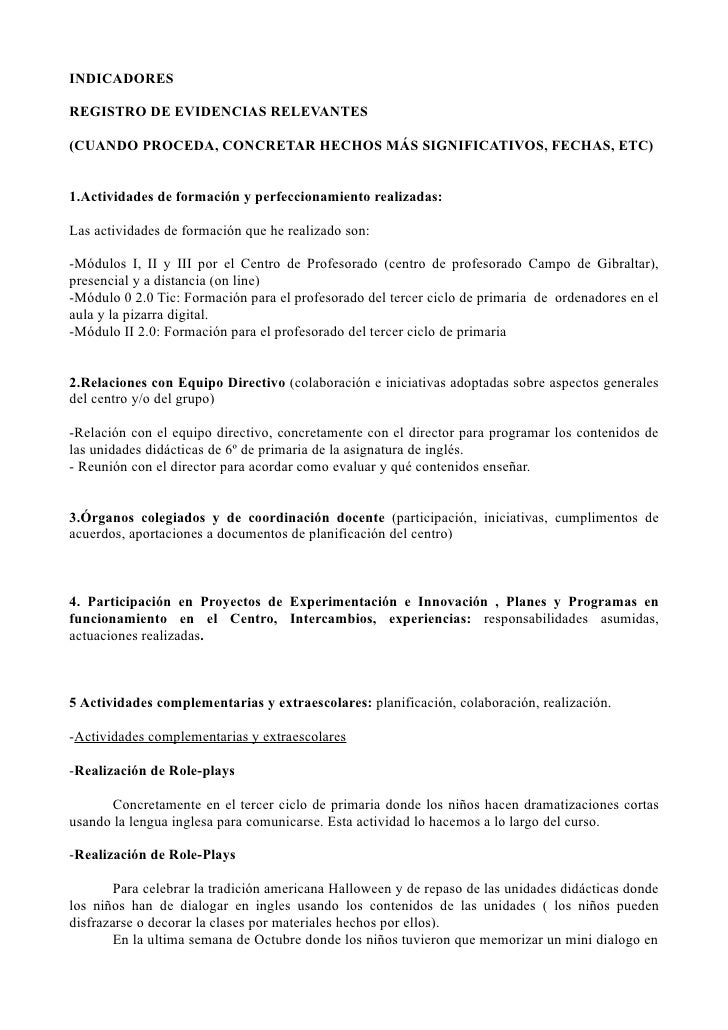 INDICADORES

REGISTRO DE EVIDENCIAS RELEVANTES

(CUANDO PROCEDA, CONCRETAR HECHOS MÁS SIGNIFICATIVOS, FECHAS, ETC)

1.Actividades de formación y perfeccionamiento realizadas:

Las actividades de formación que he realizado son:

-Módulos I, II y III por el Centro de Profesorado (centro de profesorado Campo de Gibraltar), presencial y a distancia (on line)
-Módulo 0 2.0 Tic: Formación para el profesorado del tercer ciclo de primaria de ordenadores en el aula y la pizarra digital.
-Módulo II 2.0: Formación para el profesorado del tercer ciclo de primaria

2.Relaciones con Equipo Directivo (colaboración e iniciativas adoptadas sobre aspectos generales del centro y/o del grupo)

-Relación con el equipo directivo, concretamente con el director para programar los contenidos de las unidades didácticas de 6º de primaria de la asignatura de inglés.
- Reunión con el director para acordar como evaluar y qué contenidos enseñar.

3.Órganos colegiados y de coordinación docente (participación, iniciativas, cumplimentos de acuerdos, aportaciones a documentos de planificación del centro)

4. Participación en Proyectos de Experimentación e Innovación , Planes y Programas en funcionamiento en el Centro, Intercambios, experiencias: responsabilidades asumidas, actuaciones realizadas.

5 Actividades complementarias y extraescolares: planificación, colaboración, realización.

-Actividades complementarias y extraescolares

-Realización de Role-plays

Concretamente en el tercer ciclo de primaria donde los niños hacen dramatizaciones cortas usando la lengua inglesa para comunicarse. Esta actividad lo hacemos a lo largo del curso.

-Realización de Role-Plays

Para celebrar la tradición americana Halloween y de repaso de las unidades didácticas donde los niños han de dialogar en ingles usando los contenidos de las unidades ( los niños pueden disfrazarse o decorar la clases por materiales hechos por ellos).
En la ultima semana de Octubre donde los niños tuvieron que memorizar un mini dialogo en